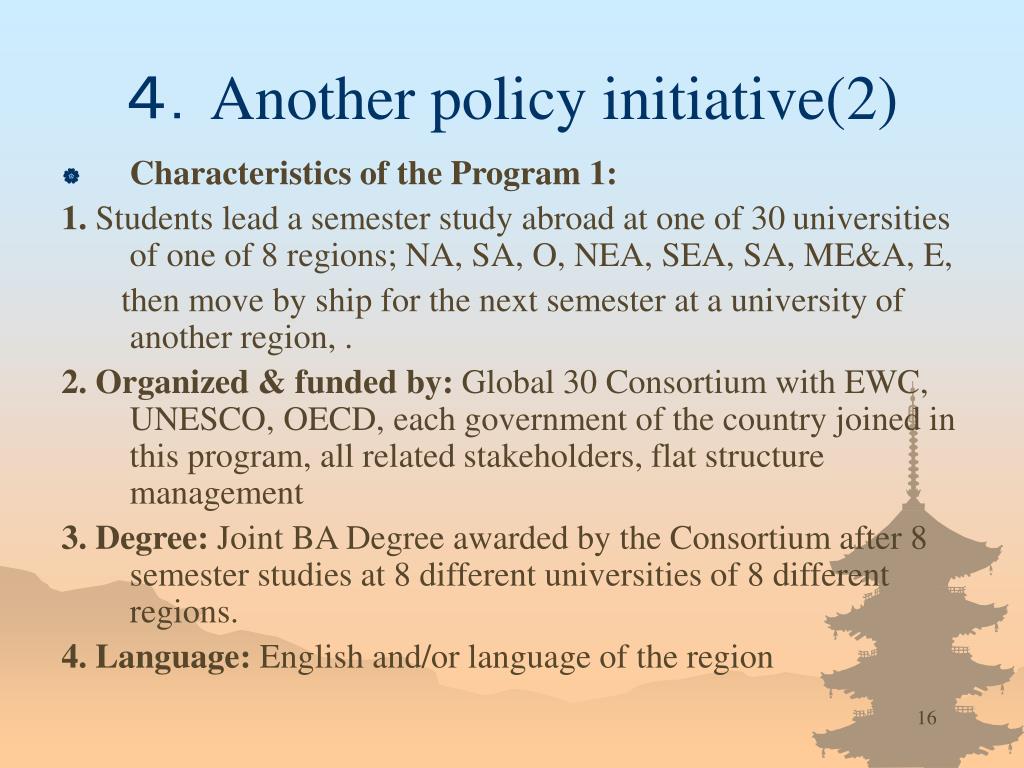 4. Another policy initiative(2)

Characteristics of the Program 1:

1. Students lead a semester study abroad at one of 30 universities of one of 8 regions; NA, SA, O, NEA, SEA, SA, ME&A, E,

then move by ship for the next semester at a university of another region, .

2. Organized & funded by: Global 30 Consortium with EWC, UNESCO, OECD, each government of the country joined in this program, all related stakeholders, flat structure management

3. Degree: Joint BA Degree awarded by the Consortium after 8 semester studies at 8 different universities of 8 different regions.

4. Language: English and/or language of the region

16